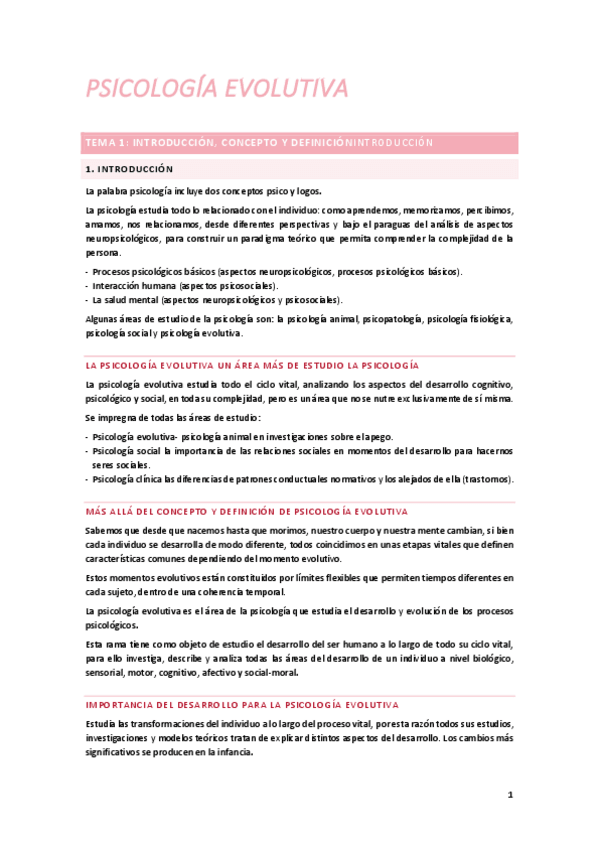 PSICOLOGÍA EVOLUTIVA

TEMA 1: INTRODUCCIÓN, CONCEPTO Y DEFINICIÓNINTRODUCCIÓN

1. INTRODUCCIÓN

La palabra psicología incluye dos conceptos psico y logos.

La psicología estudia todo lo relacionado con el individuo: como aprendemos, memorizamos, percibimos, amamos, nos relacionamos, desde diferentes perspectivas y bajo el paraguas del análisis de aspectos neuropsicológicos, para construir un paradigma teórico que permita comprender la complejidad de la persona.

- Procesos psicológicos básicos (aspectos neuropsicológicos, procesos psicológicos básicos).
- Interacción humana (aspectos psicosociales).
- La salud mental (aspectos neuropsicológicos y psicosociales).

Algunas áreas de estudio de la psicología son: la psicología animal, psicopatología, psicología fisiológica, psicología social y psicología evolutiva.

LA PSICOLOGÍA EVOLUTIVA UN ÁREA MÁS DE ESTUDIO LA PSICOLOGÍA

La psicología evolutiva estudia todo el ciclo vital, analizando los aspectos del desarrollo cognitivo, psicológico y social, en toda su complejidad, pero es un área que no se nutre exclusivamente de sí misma.

Se impregna de todas las áreas de estudio:

- Psicología evolutiva- psicología animal en investigaciones sobre el apego.
- Psicología social la importancia de las relaciones sociales en momentos del desarrollo para hacernos seres sociales.
- Psicología clínica las diferencias de patrones conductuales normativos y los alejados de ella (trastornos).

MÁS ALLÁ DEL CONCEPTO Y DEFINICIÓN DE PSICOLOGÍA EVOLUTIVA

Sabemos que desde que nacemos hasta que morimos, nuestro cuerpo y nuestra mente cambian, si bien cada individuo se desarrolla de modo diferente, todos coincidimos en unas etapas vitales que definen características comunes dependiendo del momento evolutivo.

Estos momentos evolutivos están constituidos por límites flexibles que permiten tiempos diferentes en cada sujeto, dentro de una coherencia temporal.

La psicología evolutiva es el área de la psicología que estudia el desarrollo y evolución de los procesos psicológicos.

Esta rama tiene como objeto de estudio el desarrollo del ser humano a lo largo de todo su ciclo vital, para ello investiga, describe y analiza todas las áreas del desarrollo de un individuo a nivel biológico, sensorial, motor, cognitivo, afectivo y social-moral.

IMPORTANCIA DEL DESARROLLO PARA LA PSICOLOGÍA EVOLUTIVA

Estudia las transformaciones del individuo a lo largo del proceso vital, por esta razón todos sus estudios, investigaciones y modelos teóricos tratan de explicar distintos aspectos del desarrollo. Los cambios más significativos se producen en la infancia.

1